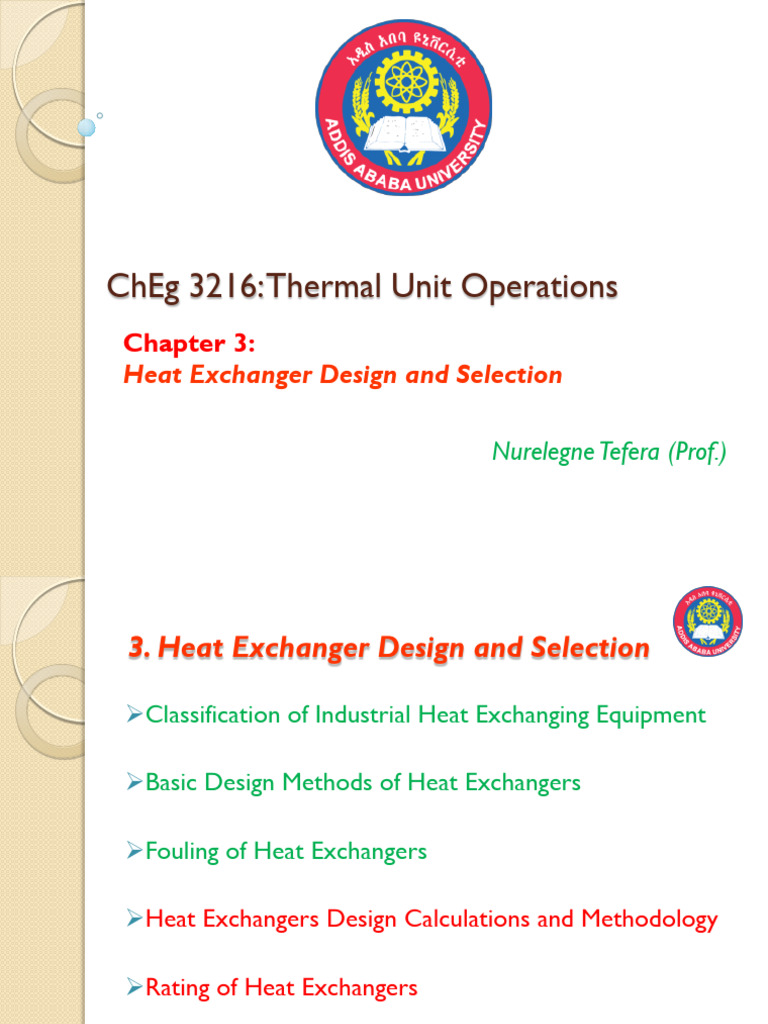 አዲስ አበባ ዩኒቨርሲቲ
ADDIS ABABA UNIVERSITY

ChEg 3216: Thermal Unit Operations

Chapter 3:
Heat Exchanger Design and Selection

Nurelegne Tefera (Prof.)

አዲስ አበባ ዩኒቨርሲቲ
ADDIS ABABA UNIVERSITY

3. Heat Exchanger Design and Selection

➢Classification of Industrial Heat Exchanging Equipment

➢Basic Design Methods of Heat Exchangers

➢Fouling of Heat Exchangers

➢Heat Exchangers Design Calculations and Methodology

➢Rating of Heat Exchangers